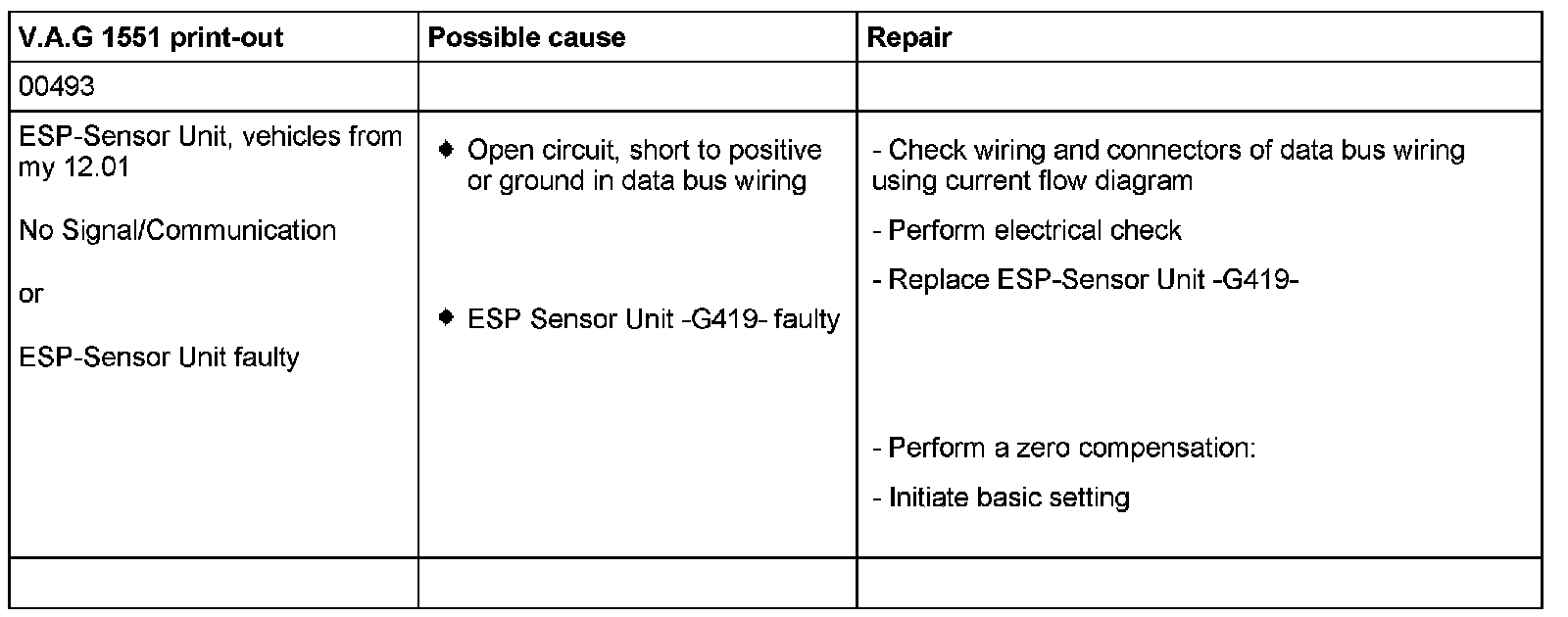 | V.A.G 1551 print-out | Possible cause | Repair |
|---|---|---|
| 00493 | | |
| ESP-Sensor Unit, vehicles from my 12.01<br><br>No Signal/Communication<br><br>or<br><br>ESP-Sensor Unit faulty | ◆ Open circuit, short to positive or ground in data bus wiring<br><br>◆ ESP Sensor Unit -G419- faulty | - Check wiring and connectors of data bus wiring using current flow diagram<br><br>- Perform electrical check<br><br>- Replace ESP-Sensor Unit -G419-<br><br>- Perform a zero compensation:<br><br>- Initiate basic setting |
| | | |